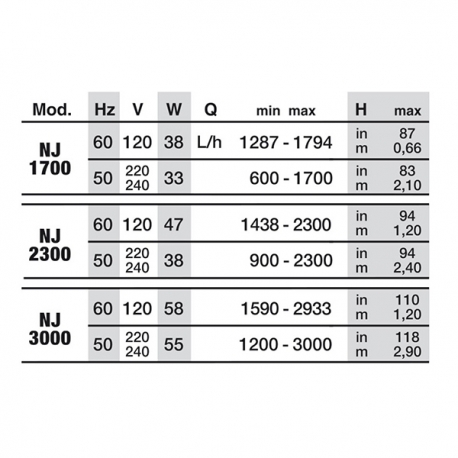 | Mod. | Hz | V | W | Q | min max | H | max |
|---|---|---|---|---|---|---|---|
| NJ 1700 | 60 | 120 | 38 | L/h | 1287 - 1794 | in m | 87 0,66 |
| | 50 | 220 240 | 33 | | 600 - 1700 | in m | 83 2,10 |
| NJ 2300 | 60 | 120 | 47 | | 1438 - 2300 | in m | 94 1,20 |
| | 50 | 220 240 | 38 | | 900 - 2300 | in m | 94 2,40 |
| NJ 3000 | 60 | 120 | 58 | | 1590 - 2933 | in m | 110 1,20 |
| | 50 | 220 240 | 55 | | 1200 - 3000 | in m | 118 2,90 |